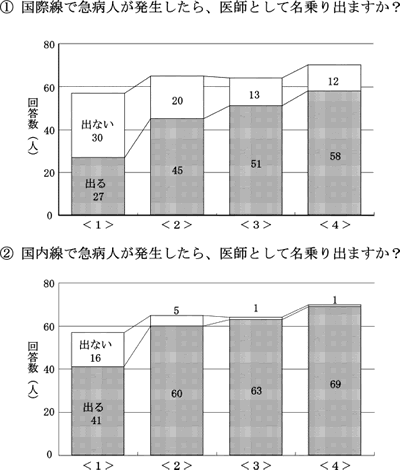 ① 国際線で急病人が発生したら、医師として名乗り出ますか？

回答数（人）

80
60
40
20
0

出ない
30

出る
27

20
45

13
51

12
58

＜1＞　＜2＞　＜3＞　＜4＞

② 国内線で急病人が発生したら、医師として名乗り出ますか？

回答数（人）

80
60
40
20
0

出ない
16

出る
41

5
60

1
63

1
69

＜1＞　＜2＞　＜3＞　＜4＞